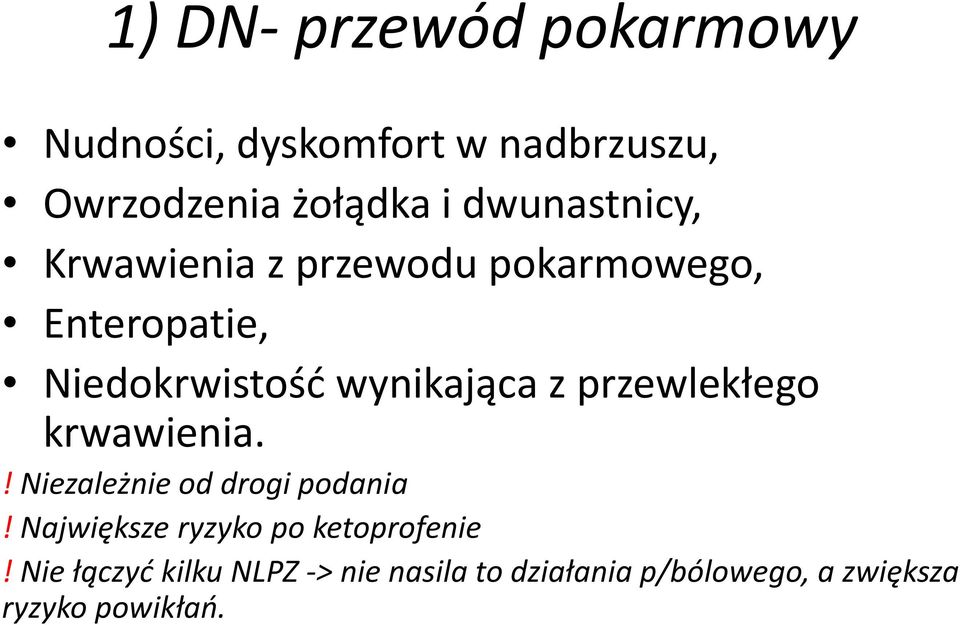 1) DN- przewód pokarmowy

• Nudności, dyskomfort w nadbrzuszu,
• Owrzodzenia żołądka i dwunastnicy,
• Krwawienia z przewodu pokarmowego,
• Enteropatie,
• Niedokrwistość wynikająca z przewlekłego krwawienia.

! Niezależnie od drogi podania
! Największe ryzyko po ketoprofenie
! Nie łączyć kilku NLPZ -> nie nasila to działania p/bólowego, a zwiększa ryzyko powikłań.